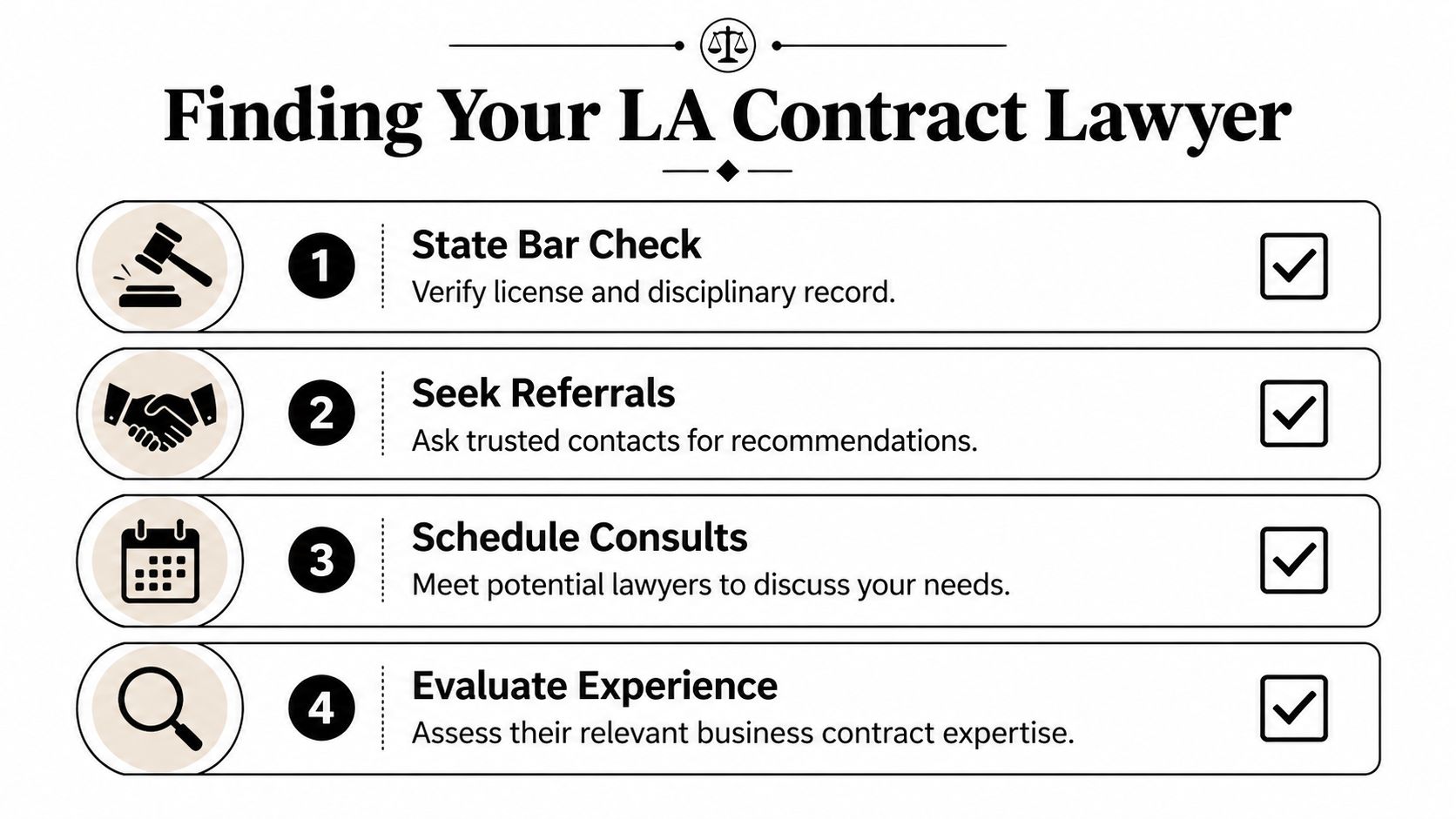 Finding Your LA Contract Lawyer

1
State Bar Check
Verify license and disciplinary record.

2
Seek Referrals
Ask trusted contacts for recommendations.

3
Schedule Consults
Meet potential lawyers to discuss your needs.

4
Evaluate Experience
Assess their relevant business contract expertise.